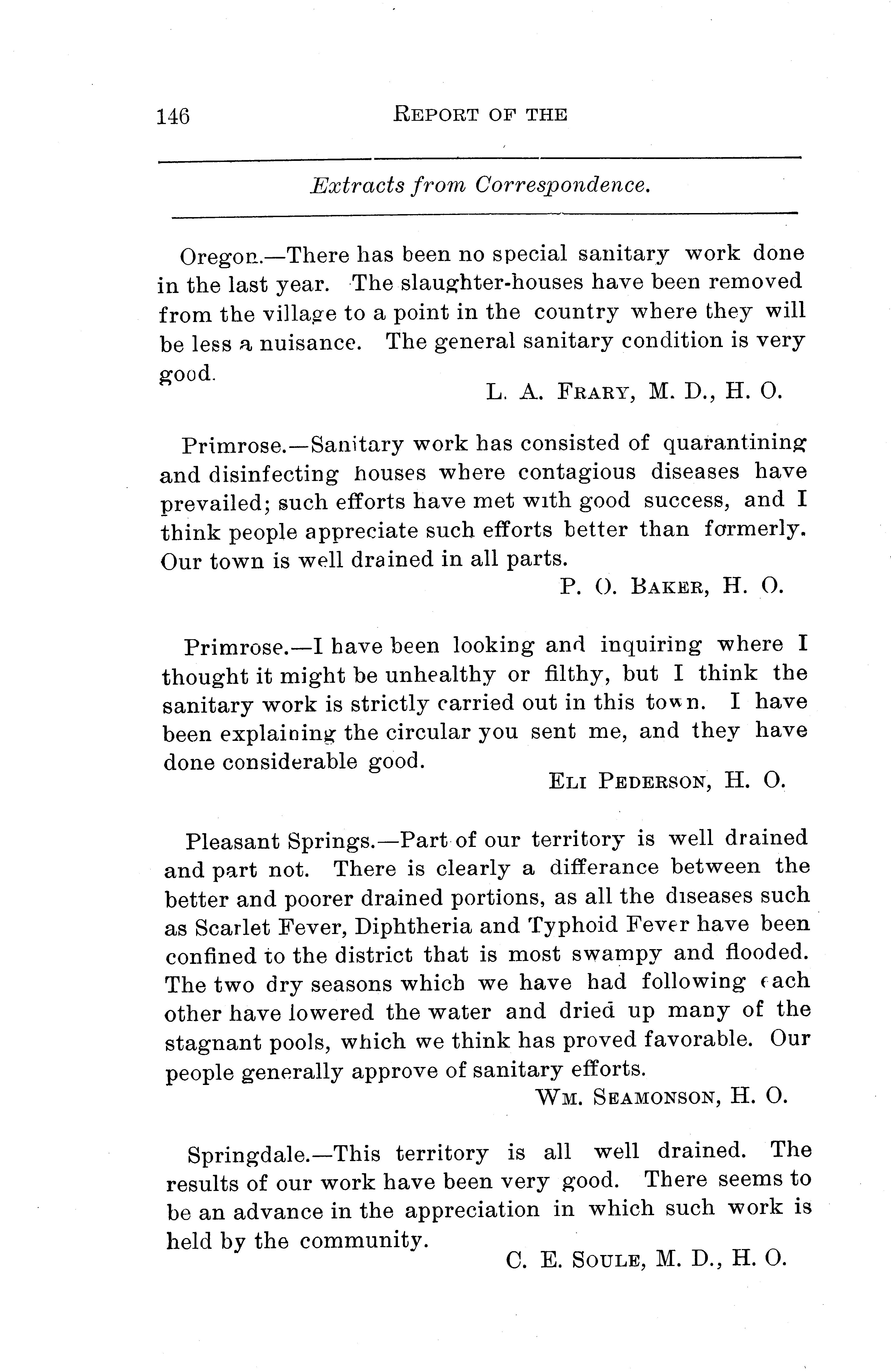 146 REPORT OF THE

Extracts from Correspondence.

Oregon.—There has been no special sanitary work done in the last year. The slaughter-houses have been removed from the village to a point in the country where they will be less a nuisance. The general sanitary condition is very good.

L. A. FRARY, M. D., H. O.

Primrose.—Sanitary work has consisted of quarantining and disinfecting houses where contagious diseases have prevailed; such efforts have met with good success, and I think people appreciate such efforts better than formerly. Our town is well drained in all parts.

P. O. BAKER, H. O.

Primrose.—I have been looking and inquiring where I thought it might be unhealthy or filthy, but I think the sanitary work is strictly carried out in this town. I have been explaining the circular you sent me, and they have done considerable good.

ELI PEDERSON, H. O.

Pleasant Springs.—Part of our territory is well drained and part not. There is clearly a differance between the better and poorer drained portions, as all the diseases such as Scarlet Fever, Diphtheria and Typhoid Fever have been confined to the district that is most swampy and flooded. The two dry seasons which we have had following each other have lowered the water and dried up many of the stagnant pools, which we think has proved favorable. Our people generally approve of sanitary efforts.

WM. SEAMONSON, H. O.

Springdale.—This territory is all well drained. The results of our work have been very good. There seems to be an advance in the appreciation in which such work is held by the community.

C. E. SOULE, M. D., H. O.